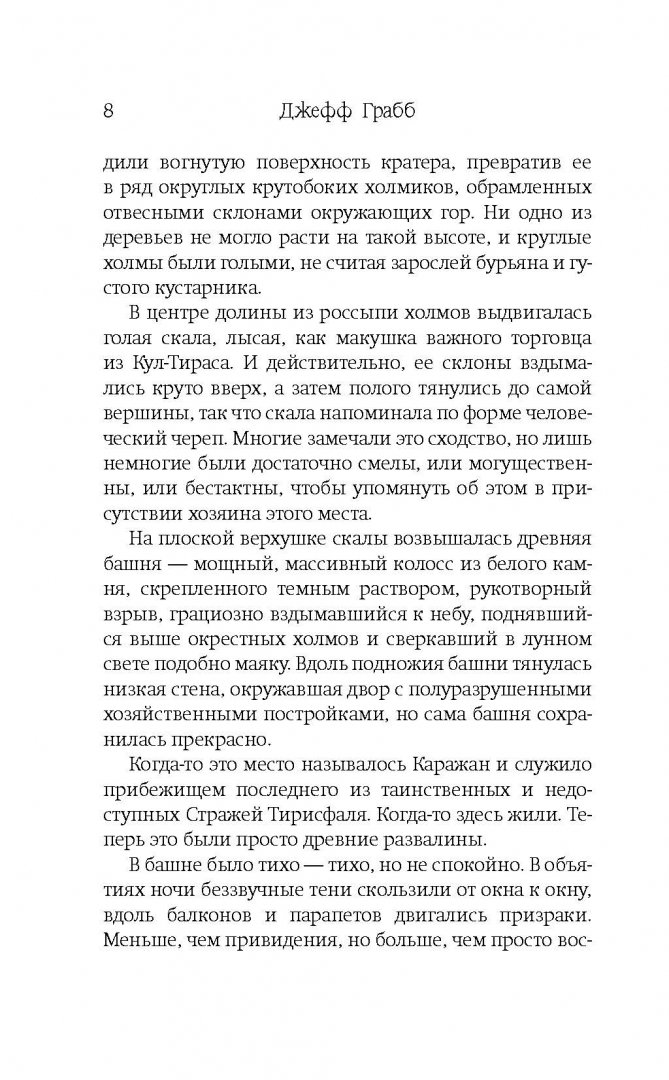 8 Джефф Грабб

дили вогнутую поверхность кратера, превратив ее в ряд округлых крутобоких холмиков, обрамленных отвесными склонами окружающих гор. Ни одно из деревьев не могло расти на такой высоте, и круглые холмы были голыми, не считая зарослей бурьяна и густого кустарника.

В центре долины из россыпи холмов выдвигалась голая скала, лысая, как макушка важного торговца из Кул-Тираса. И действительно, ее склоны вздымались круто вверх, а затем полого тянулись до самой вершины, так что скала напоминала по форме человеческий череп. Многие замечали это сходство, но лишь немногие были достаточно смелы, или могущественны, или бестактны, чтобы упомянуть об этом в присутствии хозяина этого места.

На плоской верхушке скалы возвышалась древняя башня — мощный, массивный колосс из белого камня, скрепленного темным раствором, рукотворный взрыв, грациозно вздымавшийся к небу, поднявшийся выше окрестных холмов и сверкавший в лунном свете подобно маяку. Вдоль подножия башни тянулась низкая стена, окружавшая двор с полуразрушенными хозяйственными постройками, но сама башня сохранилась прекрасно.

Когда-то это место называлось Каражан и служило прибежищем последнего из таинственных и недоступных Стражей Тирисфаля. Когда-то здесь жили. Теперь это были просто древние развалины.

В башне было тихо — тихо, но не спокойно. В объятиях ночи беззвучные тени скользили от окна к окну, вдоль балконов и парапетов двигались призраки. Меньше, чем привидения, но больше, чем просто вос-